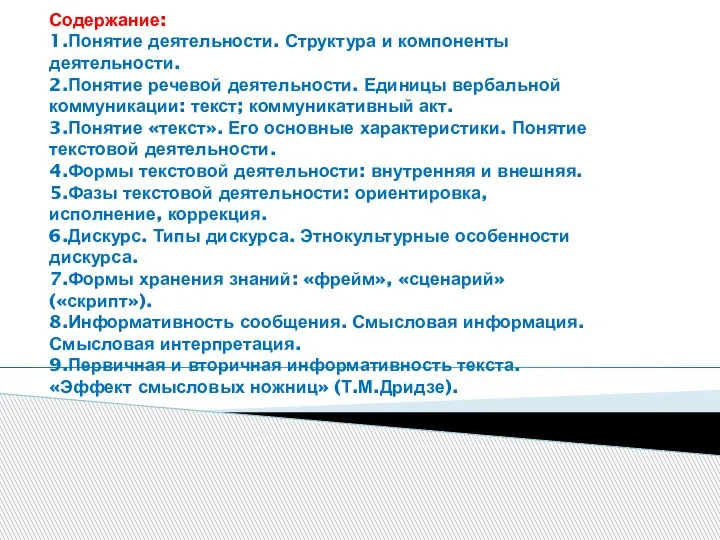 Содержание:
1.Понятие деятельности. Структура и компоненты деятельности.
2.Понятие речевой деятельности. Единицы вербальной коммуникации: текст; коммуникативный акт.
3.Понятие «текст». Его основные характеристики. Понятие текстовой деятельности.
4.Формы текстовой деятельности: внутренняя и внешняя.
5.Фазы текстовой деятельности: ориентировка, исполнение, коррекция.
6.Дискурс. Типы дискурса. Этнокультурные особенности дискурса.
7.Формы хранения знаний: «фрейм», «сценарий» («скрипт»).
8.Информативность сообщения. Смысловая информация. Смысловая интерпретация.
9.Первичная и вторичная информативность текста. «Эффект смысловых ножниц» (Т.М.Дридзе).